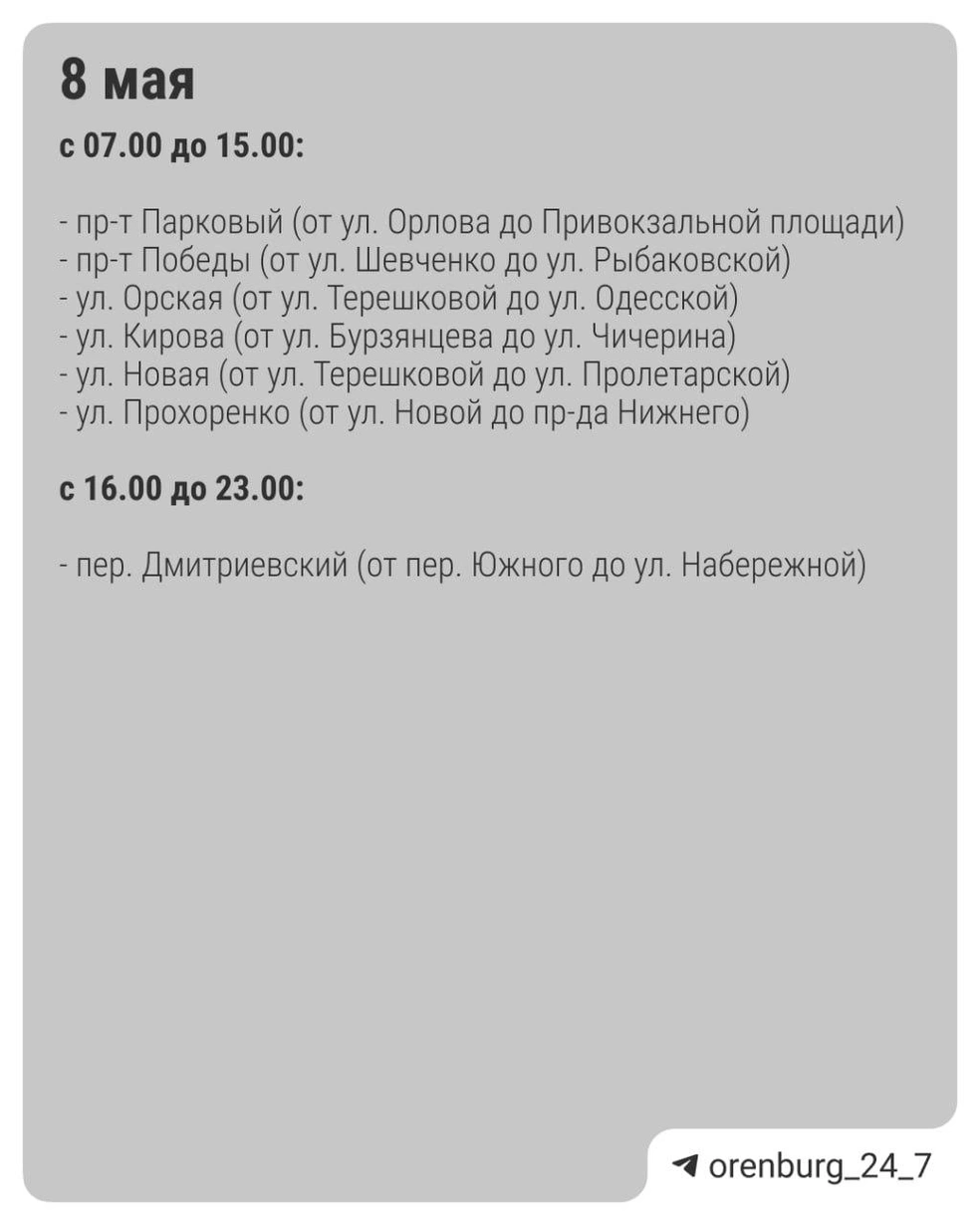 8 мая

с 07.00 до 15.00:

- пр-т Парковый (от ул. Орлова до Привокзальной площади)
- пр-т Победы (от ул. Шевченко до ул. Рыбаковской)
- ул. Орская (от ул. Терешковой до ул. Одесской)
- ул. Кирова (от ул. Бурзянцева до ул. Чичерина)
- ул. Новая (от ул. Терешковой до ул. Пролетарской)
- ул. Прохоренко (от ул. Новой до пр-да Нижнего)

с 16.00 до 23.00:

- пер. Дмитриевский (от пер. Южного до ул. Набережной)

orenburg_24_7